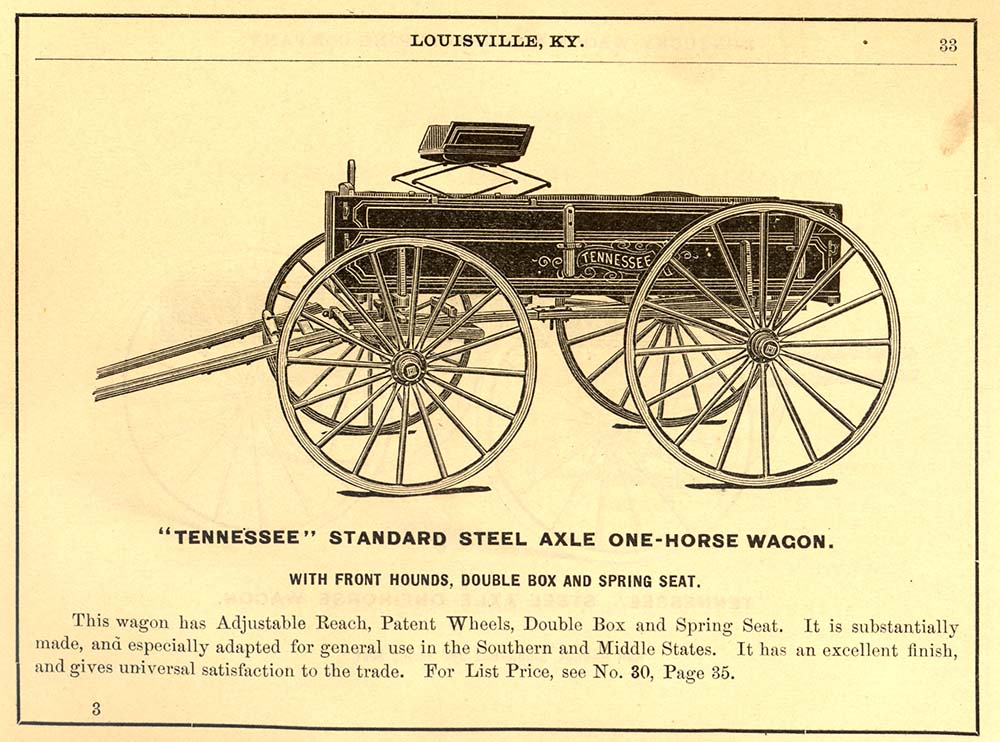 LOUISVILLE, KY. 33

TENNESSEE

"TENNESSEE" STANDARD STEEL AXLE ONE-HORSE WAGON.

WITH FRONT HOUNDS, DOUBLE BOX AND SPRING SEAT.

This wagon has Adjustable Reach, Patent Wheels, Double Box and Spring Seat. It is substantially made, and especially adapted for general use in the Southern and Middle States. It has an excellent finish, and gives universal satisfaction to the trade. For List Price, see No. 30, Page 35.

3